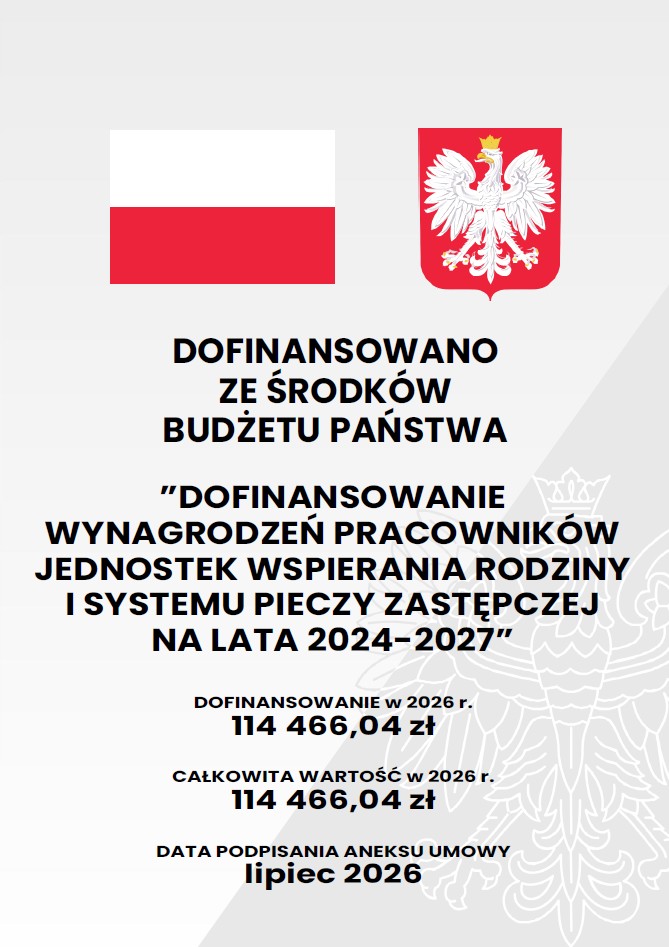 DOFINANSOWANO
ZE ŚRODKÓW
BUDŻETU PAŃSTWA

"DOFINANSOWANIE
WYNAGRODZEŃ PRACOWNIKÓW
JEDNOSTEK WSPIERANIA RODZINY
I SYSTEMU PIECZY ZASTĘPCZEJ
NA LATA 2024-2027"

DOFINANSOWANIE w 2026 r.
114 466,04 zł

CAŁKOWITA WARTOŚĆ w 2026 r.
114 466,04 zł

DATA PODPISANIA ANEKSU UMOWY
lipiec 2026